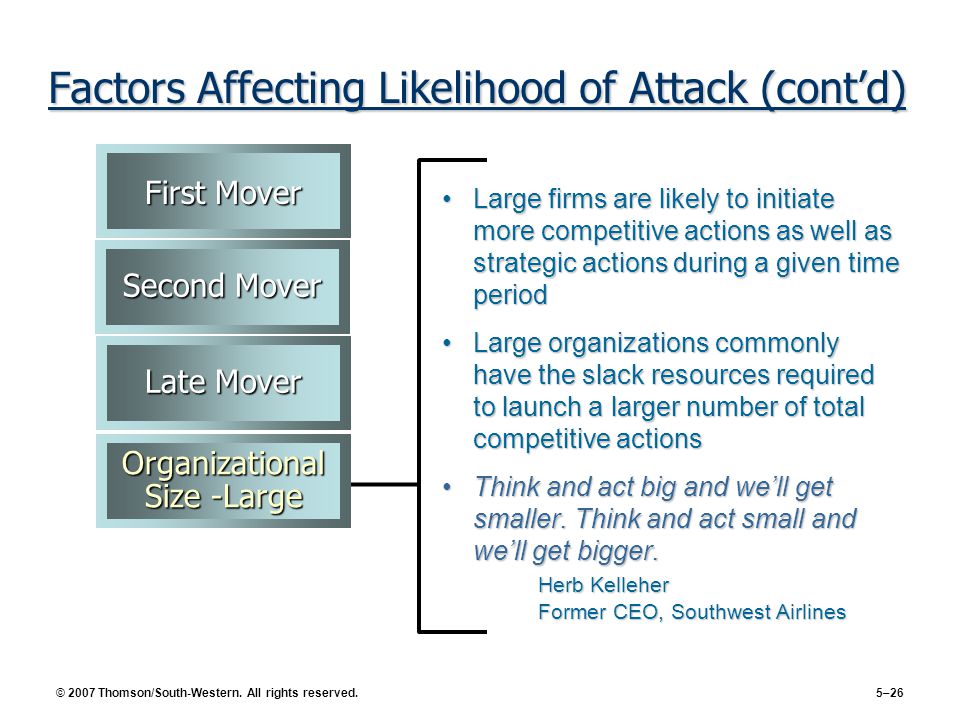 Factors Affecting Likelihood of Attack (cont’d)

First Mover

Second Mover

Late Mover

Organizational Size -Large

• Large firms are likely to initiate more competitive actions as well as strategic actions during a given time period

• Large organizations commonly have the slack resources required to launch a larger number of total competitive actions

• Think and act big and we’ll get smaller. Think and act small and we’ll get bigger.

Herb Kelleher
Former CEO, Southwest Airlines

© 2007 Thomson/South-Western. All rights reserved.

5–26